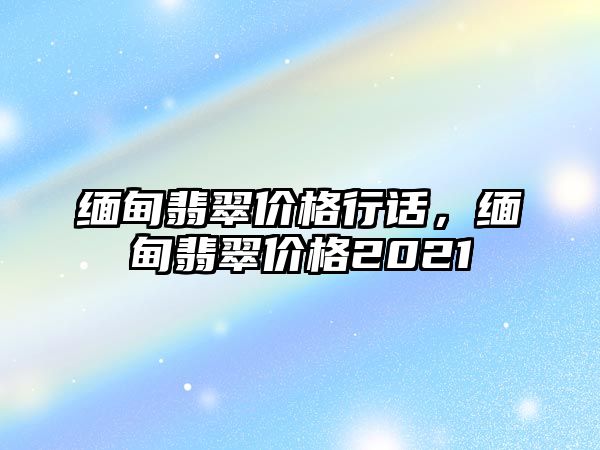 缅甸翡翠价格行话，缅甸翡翠价格2021